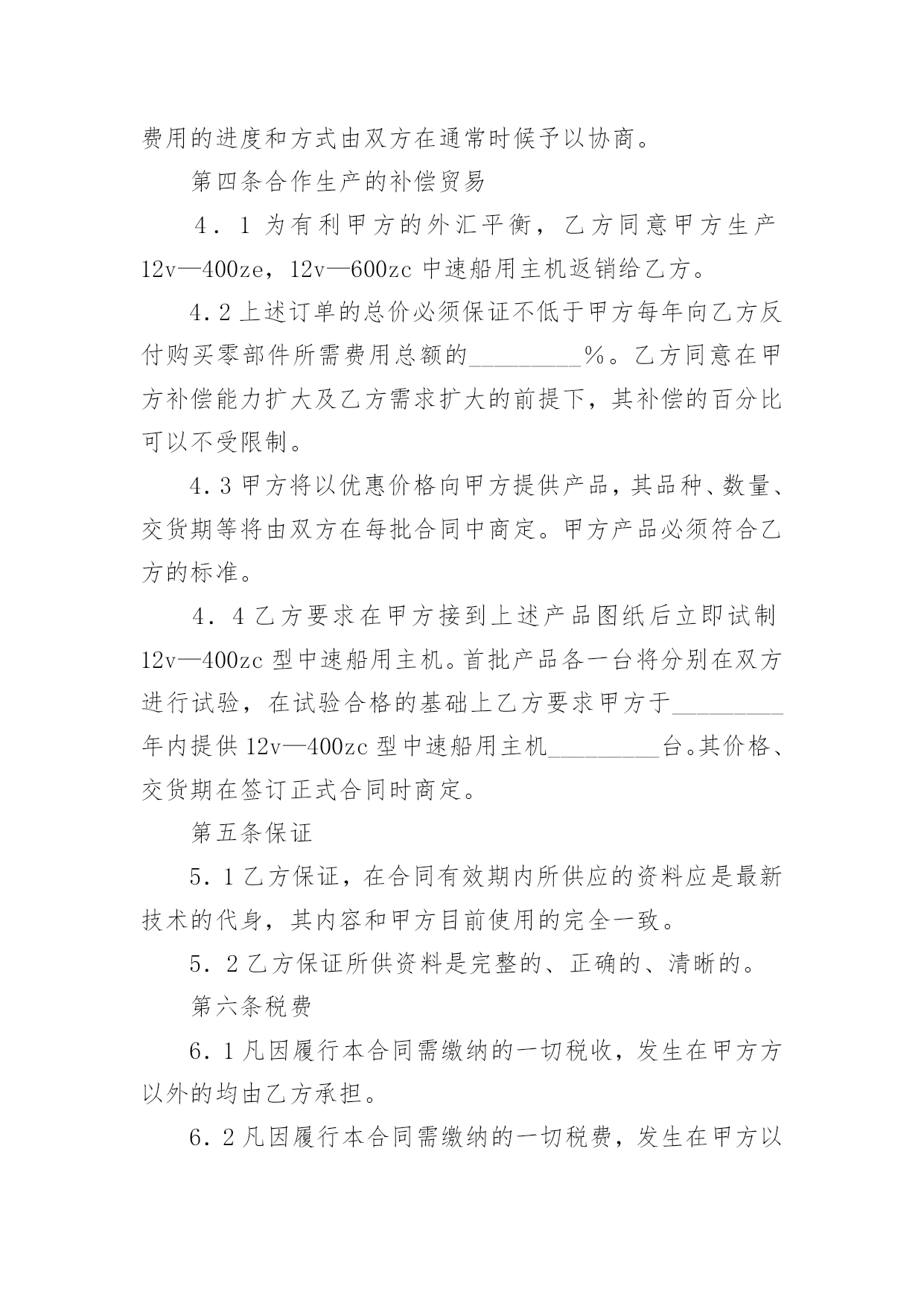 费用的进度和方式由双方在通常时候予以协商。

第四条合作生产的补偿贸易

4．1 为有利甲方的外汇平衡，乙方同意甲方生产 12v—400ze，12v—600zc 中速船用主机返销给乙方。

4．2 上述订单的总价必须保证不低于甲方每年向乙方反付购买零部件所需费用总额的_________％。乙方同意在甲方补偿能力扩大及乙方需求扩大的前提下，其补偿的百分比可以不受限制。

4．3 甲方将以优惠价格向甲方提供产品，其品种、数量、交货期等将由双方在每批合同中商定。甲方产品必须符合乙方的标准。

4．4 乙方要求在甲方接到上述产品图纸后立即试制 12v—400zc 型中速船用主机。首批产品各一台将分别在双方进行试验，在试验合格的基础上乙方要求甲方于_________年内提供 12v—400zc 型中速船用主机_________台。其价格、交货期在签订正式合同时商定。

第五条保证

5．1 乙方保证，在合同有效期内所供应的资料应是最新技术的代身，其内容和甲方目前使用的完全一致。

5．2 乙方保证所供资料是完整的、正确的、清晰的。

第六条税费

6．1 凡因履行本合同需缴纳的一切税收，发生在甲方方以外的均由乙方承担。

6．2 凡因履行本合同需缴纳的一切税费，发生在甲方以